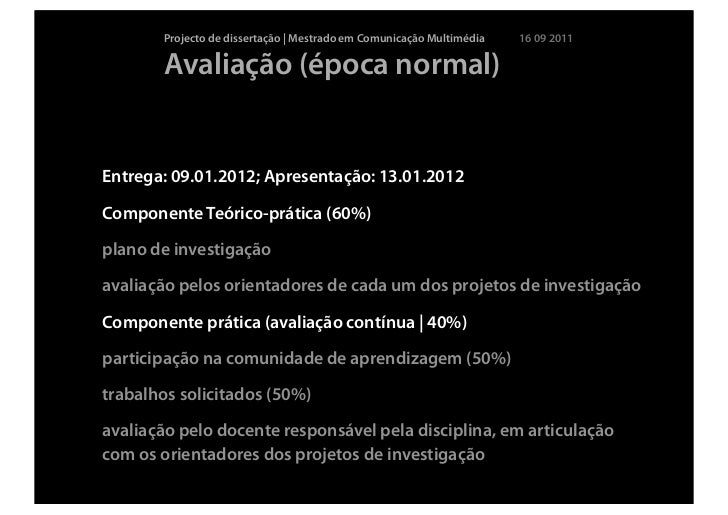 Projecto de dissertação | Mestrado em Comunicação Multimédia 16 09 2011

Avaliação (época normal)

Entrega: 09.01.2012; Apresentação: 13.01.2012

Componente Teórico-prática (60%)

plano de investigação

avaliação pelos orientadores de cada um dos projetos de investigação

Componente prática (avaliação contínua | 40%)

participação na comunidade de aprendizagem (50%)

trabalhos solicitados (50%)

avaliação pelo docente responsável pela disciplina, em articulação com os orientadores dos projetos de investigação